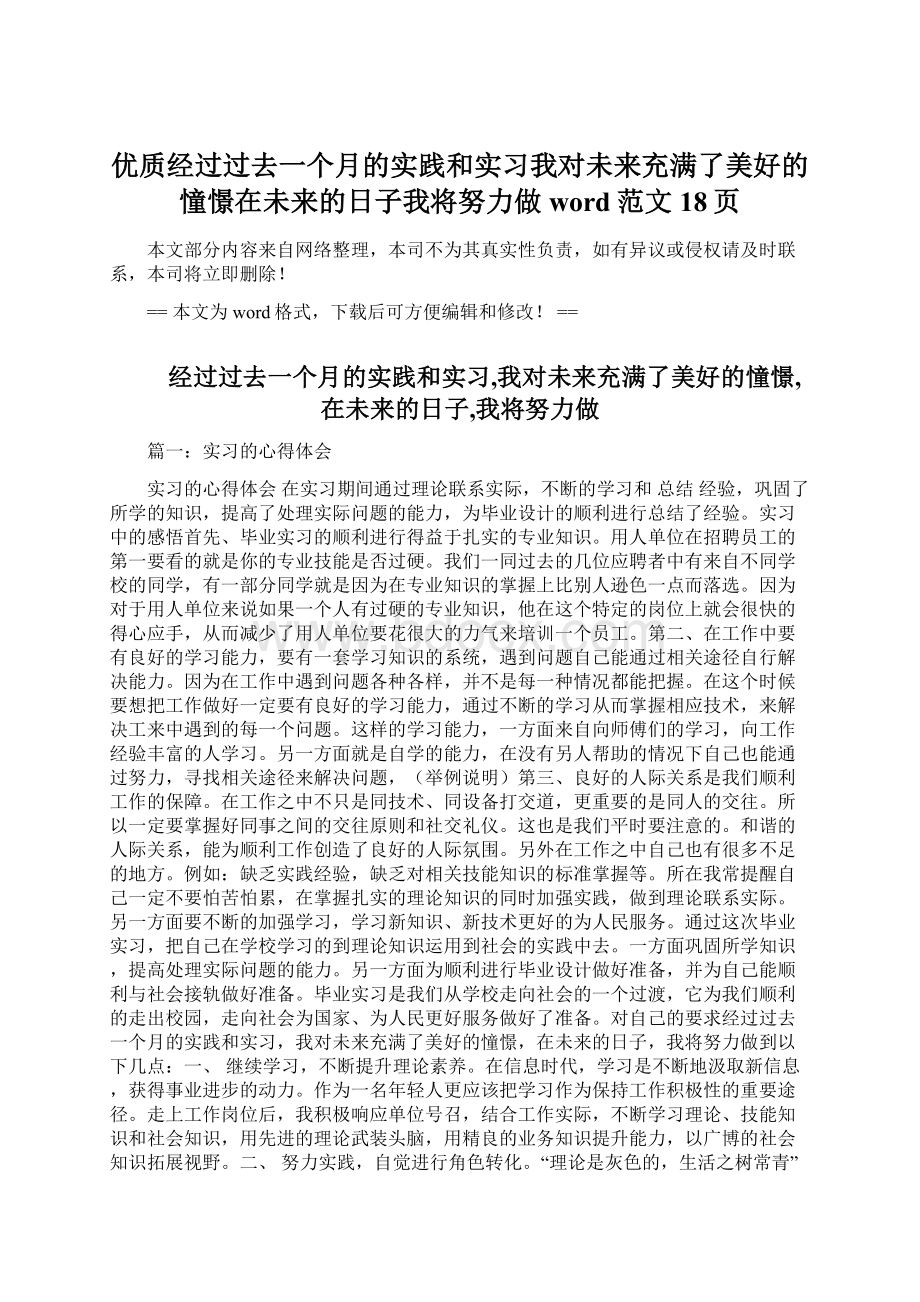 优质经过过去一个月的实践和实习我对未来充满了美好的憧憬在未来的日子我将努力做 word 范文 18 页

本文部分内容来自网络整理，本司不为其真实性负责，如有异议或侵权请及时联系，本司将立即删除！

== 本文为 word 格式，下载后可方便编辑和修改！ ==

经过过去一个月的实践和实习,我对未来充满了美好的憧憬,在未来的日子,我将努力做

篇一：实习的心得体会

实习的心得体会 在实习期间通过理论联系实际，不断的学习和 总结 经验，巩固了所学的知识，提高了处理实际问题的能力，为毕业设计的顺利进行总结了经验。实习中的感悟首先、毕业实习的顺利进行得益于扎实的专业知识。用人单位在招聘员工的第一要看的就是你的专业技能是否过硬。我们一同过去的几位应聘者中有来自不同学校的同学，有一部分同学就是因为在专业知识的掌握上比别人逊色一点而落选。因为对于用人单位来说如果一个人有过硬的专业知识，他在这个特定的岗位上就会很快的得心应手，从而减少了用人单位要花很大的力气来培训一个员工。第二、在工作中要有良好的学习能力，要有一套学习知识的系统，遇到问题自己能通过相关途径自行解决能力。因为在工作中遇到问题各种各样，并不是每一种情况都能把握。在这个时候要想把工作做好一定要有良好的学习能力，通过不断的学习从而掌握相应技术，来解决工来中遇到的每一个问题。这样的学习能力，一方面来自向师傅们的学习，向工作经验丰富的人学习。另一方面就是自学的能力，在没有另人帮助的情况下自己也能通过努力，寻找相关途径来解决问题，（举例说明）第三、良好的人际关系是我们顺利工作的保障。在工作之中不只是同技术、同设备打交道，更重要的是同人的交往。所以一定要掌握好同事之间的交往原则和社交礼仪。这也是我们平时要注意的。和谐的人际关系，能为顺利工作创造了良好的人际氛围。另外在工作之中自己也有很多不足的地方。例如：缺乏实践经验，缺乏对相关技能知识的标准掌握等。所在我常提醒自己一定不要怕苦怕累，在掌握扎实的理论知识的同时加强实践，做到理论联系实际。另一方面要不断的加强学习，学习新知识、新技术更好的为人民服务。通过这次毕业实习，把自己在学校学习的到理论知识运用到社会的实践中去。一方面巩固所学知识，提高处理实际问题的能力。另一方面为顺利进行毕业设计做好准备，并为自己能顺利与社会接轨做好准备。毕业实习是我们从学校走向社会的一个过渡，它为我们顺利的走出校园，走向社会为国家、为人民更好服务做好了准备。对自己的要求经过过去一个月的实践和实习，我对未来充满了美好的憧憬，在未来的日子，我将努力做到以下几点：一、 继续学习，不断提升理论素养。在信息时代，学习是不断地汲取新信息，获得事业进步的动力。作为一名年轻人更应该把学习作为保持工作积极性的重要途径。走上工作岗位后，我积极响应单位号召，结合工作实际，不断学习理论、技能知识和社会知识，用先进的理论武装头脑，用精良的业务知识提升能力，以广博的社会知识拓展视野。二、 努力实践，自觉进行角色转化。“理论是灰色的，生活之树常青”